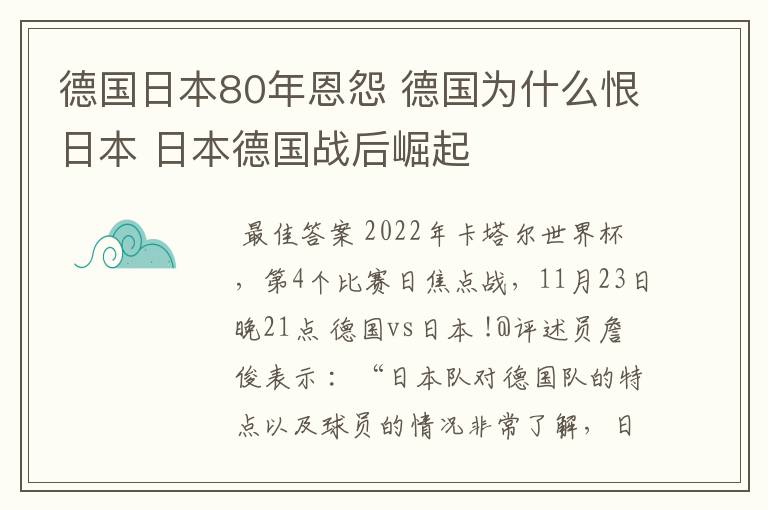 德国日本80年恩怨 德国为什么恨日本 日本德国战后崛起

最佳答案 2022年卡塔尔世界杯，第4个比赛日焦点战，11月23日晚21点 德国vs日本！@评述员詹俊表示：“日本队对德国队的特点以及球员的情况非常了解，日